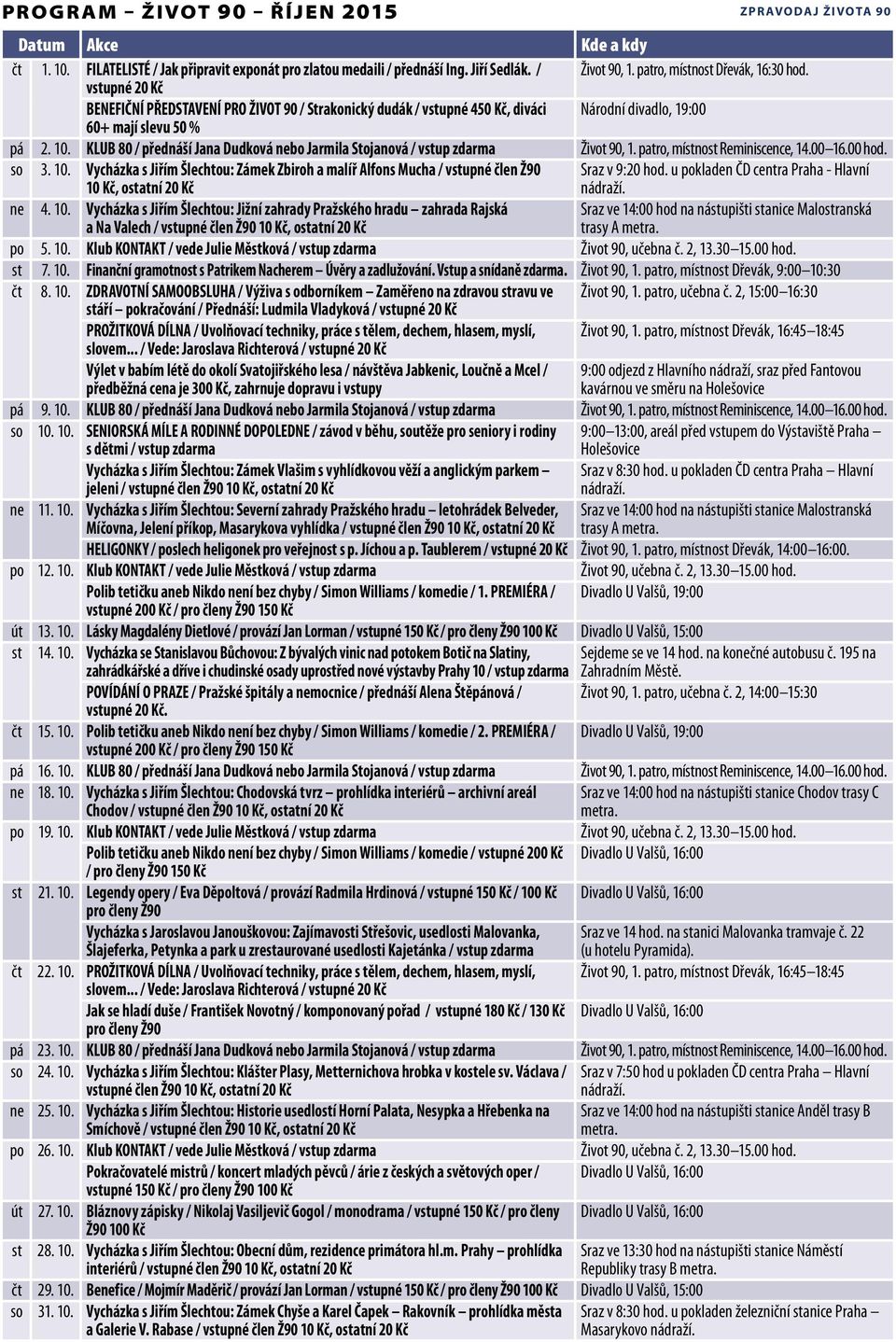 PROGRAM – ŽIVOT 90 – ŘÍJEN 2015

ZPRAVODAJ ŽIVOTA 90

| Datum | Akce | Kde a kdy |
|---|---|---|
| čt 1. 10. | FILATELISTÉ / Jak připravit exponát pro zlatou medaili / přednáší Ing. Jiří Sedlák. / vstupné 20 Kč | Život 90, 1. patro, místnost Dřevák, 16:30 hod. |
| | BENEFIČNÍ PŘEDSTAVENÍ PRO ŽIVOT 90 / Strakonický dudák / vstupné 450 Kč, diváci 60+ mají slevu 50 % | Národní divadlo, 19:00 |
| pá 2. 10. | KLUB 80 / přednáší Jana Dudková nebo Jarmila Stojanová / vstup zdarma | Život 90, 1. patro, místnost Reminiscence, 14.00–16.00 hod. |
| so 3. 10. | Vycházka s Jiřím Šlechtou: Zámek Zbiroh a malíř Alfons Mucha / vstupné člen Ž90 10 Kč, ostatní 20 Kč | Sraz v 9:20 hod. u pokladen ČD centra Praha - Hlavní nádraží. |
| ne 4. 10. | Vycházka s Jiřím Šlechtou: Jižní zahrady Pražského hradu – zahrada Rajská a Na Valech / vstupné člen Ž90 10 Kč, ostatní 20 Kč | Sraz ve 14:00 hod na nástupišti stanice Malostranská trasy A metra. |
| po 5. 10. | Klub KONTAKT / vede Julie Městková / vstup zdarma | Život 90, učebna č. 2, 13.30–15.00 hod. |
| st 7. 10. | Finanční gramotnost s Patrikem Nacherem – Úvěry a zadlužování. Vstup a snídaně zdarma. | Život 90, 1. patro, místnost Dřevák, 9:00–10:30 |
| čt 8. 10. | ZDRAVOTNÍ SAMOOBSLUHA / Výživa s odborníkem – Zaměřeno na zdravou stravu ve stáří – pokračování / Přednáší: Ludmila Vladyková / vstupné 20 Kč | Život 90, 1. patro, učebna č. 2, 15:00–16:30 |
| | PROŽITKOVÁ DÍLNA / Uvolňovací techniky, práce s tělem, dechem, hlasem, myslí, slovem... / Vede: Jaroslava Richterová / vstupné 20 Kč | Život 90, 1. patro, místnost Dřevák, 16:45–18:45 |
| | Výlet v babím létě do okolí Svatojiřského lesa / návštěva Jabkenic, Loučně a Mcel / předběžná cena je 300 Kč, zahrnuje dopravu i vstupy | 9:00 odjezd z Hlavního nádraží, sraz před Fantovou kavárnou ve směru na Holešovice |
| pá 9. 10. | KLUB 80 / přednáší Jana Dudková nebo Jarmila Stojanová / vstup zdarma | Život 90, 1. patro, místnost Reminiscence, 14.00–16.00 hod. |
| so 10. 10. | SENIORSKÁ MÍLE A RODINNÉ DOPOLEDNE / závod v běhu, soutěže pro seniory i rodiny s dětmi / vstup zdarma | 9:00–13:00, areál před vstupem do Výstaviště Praha – Holešovice |
| | Vycházka s Jiřím Šlechtou: Zámek Vlašim s vyhlídkovou věží a anglickým parkem – jeleni / vstupné člen Ž90 10 Kč, ostatní 20 Kč | Sraz v 8:30 hod. u pokladen ČD centra Praha – Hlavní nádraží. |
| ne 11. 10. | Vycházka s Jiřím Šlechtou: Severní zahrady Pražského hradu – letohrádek Belveder, Míčovna, Jelení příkop, Masarykova vyhlídka / vstupné člen Ž90 10 Kč, ostatní 20 Kč | Sraz ve 14:00 hod na nástupišti stanice Malostranská trasy A metra. |
| | HELIGONKY / poslech heligonek pro veřejnost s p. Jíchou a p. Taublerem / vstupné 20 Kč | Život 90, 1. patro, místnost Dřevák, 14:00–16:00. |
| po 12. 10. | Klub KONTAKT / vede Julie Městková / vstup zdarma | Život 90, učebna č. 2, 13.30–15.00 hod. |
| | Polib tetičku aneb Nikdo není bez chyby / Simon Williams / komedie / 1. PREMIÉRA / vstupné 200 Kč / pro členy Ž90 150 Kč | Divadlo U Valšů, 19:00 |
| út 13. 10. | Lásky Magdalény Dietlové / provází Jan Lorman / vstupné 150 Kč / pro členy Ž90 100 Kč | Divadlo U Valšů, 15:00 |
| st 14. 10. | Vycházka se Stanislavou Bůchovou: Z bývalých vinic nad potokem Botič na Slatiny, zahrádkářské a dříve i chudinské osady uprostřed nové výstavby Prahy 10 / vstup zdarma | Sejdeme se ve 14 hod. na konečné autobusu č. 195 na Zahradním Městě. |
| | POVÍDÁNÍ O PRAZE / Pražské špitály a nemocnice / přednáší Alena Štěpánová / vstupné 20 Kč. | Život 90, 1. patro, učebna č. 2, 14:00–15:30 |
| čt 15. 10. | Polib tetičku aneb Nikdo není bez chyby / Simon Williams / komedie / 2. PREMIÉRA / vstupné 200 Kč / pro členy Ž90 150 Kč | Divadlo U Valšů, 19:00 |
| pá 16. 10. | KLUB 80 / přednáší Jana Dudková nebo Jarmila Stojanová / vstup zdarma | Život 90, 1. patro, místnost Reminiscence, 14.00–16.00 hod. |
| ne 18. 10. | Vycházka s Jiřím Šlechtou: Chodovská tvrz – prohlídka interiérů – archivní areál Chodov / vstupné člen Ž90 10 Kč, ostatní 20 Kč | Sraz ve 14:00 hod na nástupišti stanice Chodov trasy C metra. |
| po 19. 10. | Klub KONTAKT / vede Julie Městková / vstup zdarma | Život 90, učebna č. 2, 13.30–15.00 hod. |
| | Polib tetičku aneb Nikdo není bez chyby / Simon Williams / komedie / vstupné 200 Kč / pro členy Ž90 150 Kč | Divadlo U Valšů, 16:00 |
| st 21. 10. | Legendy opery / Eva Děpoltová / provází Radmila Hrdinová / vstupné 150 Kč / 100 Kč pro členy Ž90 | Divadlo U Valšů, 16:00 |
| | Vycházka s Jaroslavou Janouškovou: Zajímavosti Střešovic, usedlosti Malovanka, Šlajeferka, Petynka a park u zrestaurované usedlosti Kajetánka / vstup zdarma | Sraz ve 14 hod. na stanici Malovanka tramvaje č. 22 (u hotelu Pyramida). |
| čt 22. 10. | PROŽITKOVÁ DÍLNA / Uvolňovací techniky, práce s tělem, dechem, hlasem, myslí, slovem... / Vede: Jaroslava Richterová / vstupné 20 Kč | Život 90, 1. patro, místnost Dřevák, 16:45–18:45 |
| | Jak se hladí duše / František Novotný / komponovaný pořad / vstupné 180 Kč / 130 Kč pro členy Ž90 | Divadlo U Valšů, 16:00 |
| pá 23. 10. | KLUB 80 / přednáší Jana Dudková nebo Jarmila Stojanová / vstup zdarma | Život 90, 1. patro, místnost Reminiscence, 14.00–16.00 hod. |
| so 24. 10. | Vycházka s Jiřím Šlechtou: Klášter Plasy, Metternichova hrobka v kostele sv. Václava / vstupné člen Ž90 10 Kč, ostatní 20 Kč | Sraz v 7:50 hod u pokladen ČD centra Praha – Hlavní nádraží. |
| ne 25. 10. | Vycházka s Jiřím Šlechtou: Historie usedlostí Horní Palata, Nesypka a Hřebenka na Smíchově / vstupné člen Ž90 10 Kč, ostatní 20 Kč | Sraz ve 14:00 hod na nástupišti stanice Anděl trasy B metra. |
| po 26. 10. | Klub KONTAKT / vede Julie Městková / vstup zdarma | Život 90, učebna č. 2, 13.30–15.00 hod. |
| | Pokračovatelé mistrů / koncert mladých pěvců / árie z českých a světových oper / vstupné 150 Kč / pro členy Ž90 100 Kč | Divadlo U Valšů, 16:00 |
| út 27. 10. | Bláznovy zápisky / Nikolaj Vasiljevič Gogol / monodrama / vstupné 150 Kč / pro členy Ž90 100 Kč | Divadlo U Valšů, 16:00 |
| st 28. 10. | Vycházka s Jiřím Šlechtou: Obecní dům, rezidence primátora hl.m. Prahy – prohlídka interiérů / vstupné člen Ž90 10 Kč, ostatní 20 Kč | Sraz ve 13:30 hod na nástupišti stanice Náměstí Republiky trasy B metra. |
| čt 29. 10. | Benefice / Mojmír Maděrič / provází Jan Lorman / vstupné 150 Kč / pro členy Ž90 100 Kč | Divadlo U Valšů, 15:00 |
| so 31. 10. | Vycházka s Jiřím Šlechtou: Zámek Chyše a Karel Čapek – Rakovník – prohlídka města a Galerie V. Rabase / vstupné člen Ž90 10 Kč, ostatní 20 Kč | Sraz v 8:30 hod. u pokladen železniční stanice Praha – Masarykovo nádraží. |